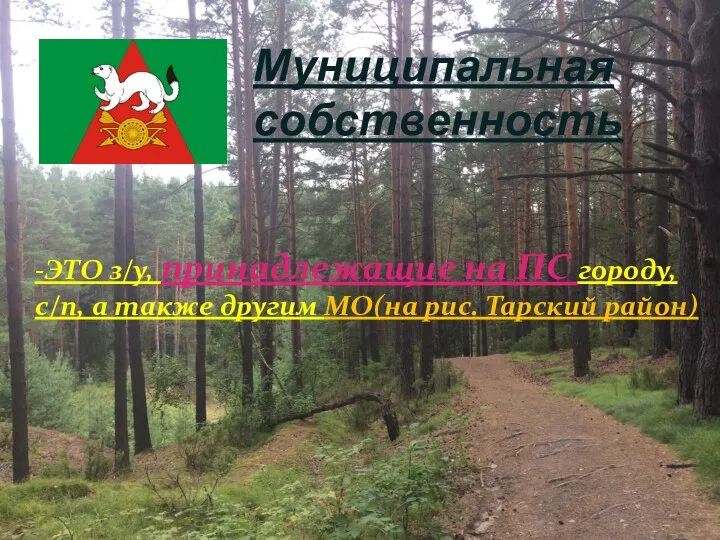 Муниципальная собственность

-ЭТО з/у, принадлежащие на ПС городу, с/п, а также другим МО(на рис. Тарский район)